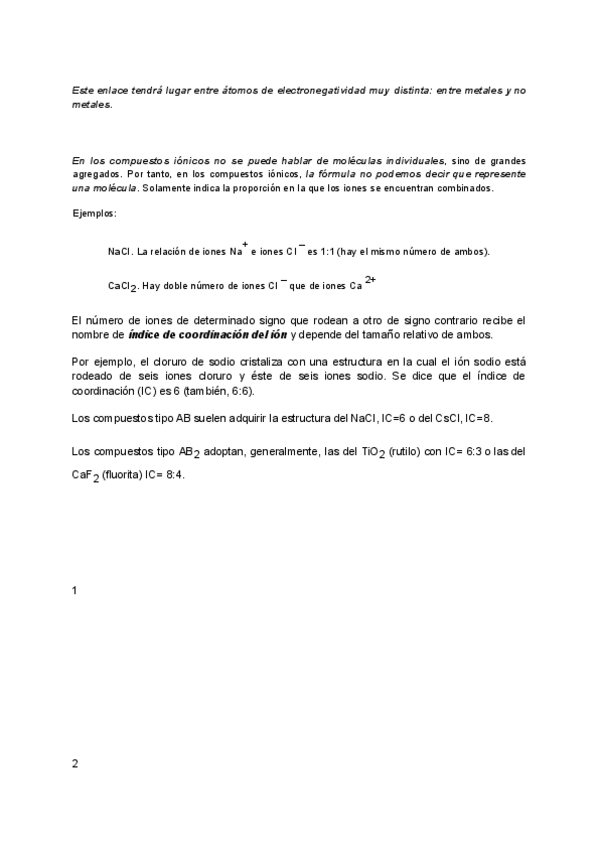 Este enlace tendrá lugar entre átomos de electronegatividad muy distinta: entre metales y no metales.

En los compuestos iónicos no se puede hablar de moléculas individuales, sino de grandes agregados. Por tanto, en los compuestos iónicos, la fórmula no podemos decir que represente una molécula. Solamente indica la proporción en la que los iones se encuentran combinados.

Ejemplos:

NaCl. La relación de iones $Na^+$ e iones $Cl^-$ es 1:1 (hay el mismo número de ambos).

$CaCl_2$. Hay doble número de iones $Cl^-$ que de iones $Ca^{2+}$

El número de iones de determinado signo que rodean a otro de signo contrario recibe el nombre de índice de coordinación del ión y depende del tamaño relativo de ambos.

Por ejemplo, el cloruro de sodio cristaliza con una estructura en la cual el ión sodio está rodeado de seis iones cloruro y éste de seis iones sodio. Se dice que el índice de coordinación (IC) es 6 (también, 6:6).

Los compuestos tipo AB suelen adquirir la estructura del NaCl, IC=6 o del CsCl, IC=8.

Los compuestos tipo $AB_2$ adoptan, generalmente, las del $TiO_2$ (rutilo) con IC= 6:3 o las del $CaF_2$ (fluorita) IC= 8:4.

1

2